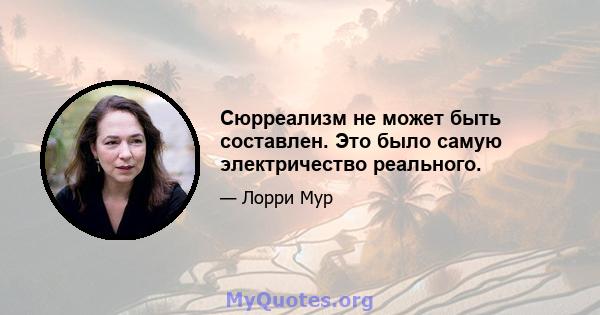 Сюрреализм не может быть составлен. Это было самую электричество реального.

— Лорри Мур

MyQuotes.org